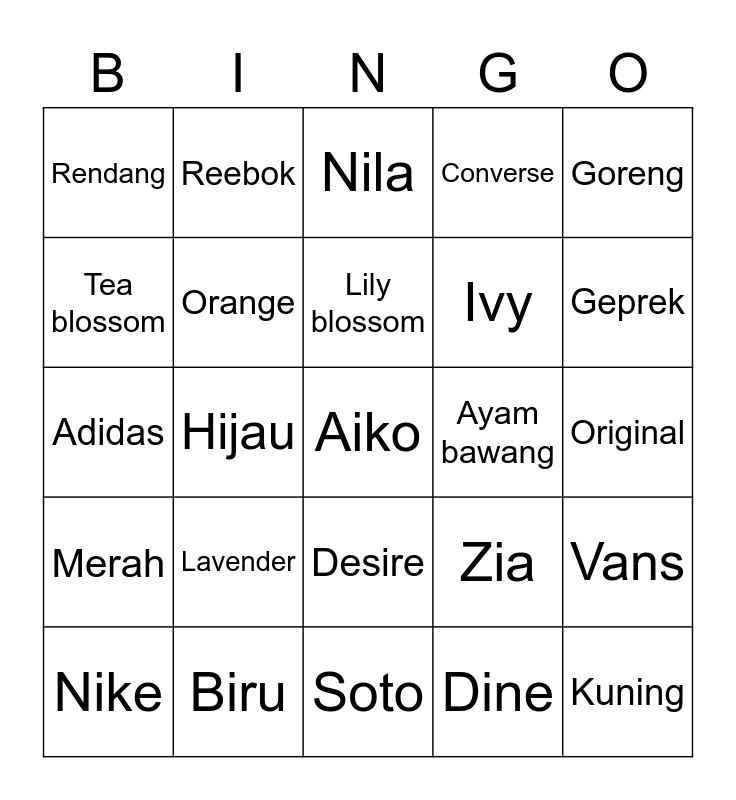 | B | I | N | G | O |
|---|---|---|---|---|
| Rendang | Reebok | Nila | Converse | Goreng |
| Tea blossom | Orange | Lily blossom | Ivy | Geprek |
| Adidas | Hijau | Aiko | Ayam bawang | Original |
| Merah | Lavender | Desire | Zia | Vans |
| Nike | Biru | Soto | Dine | Kuning |